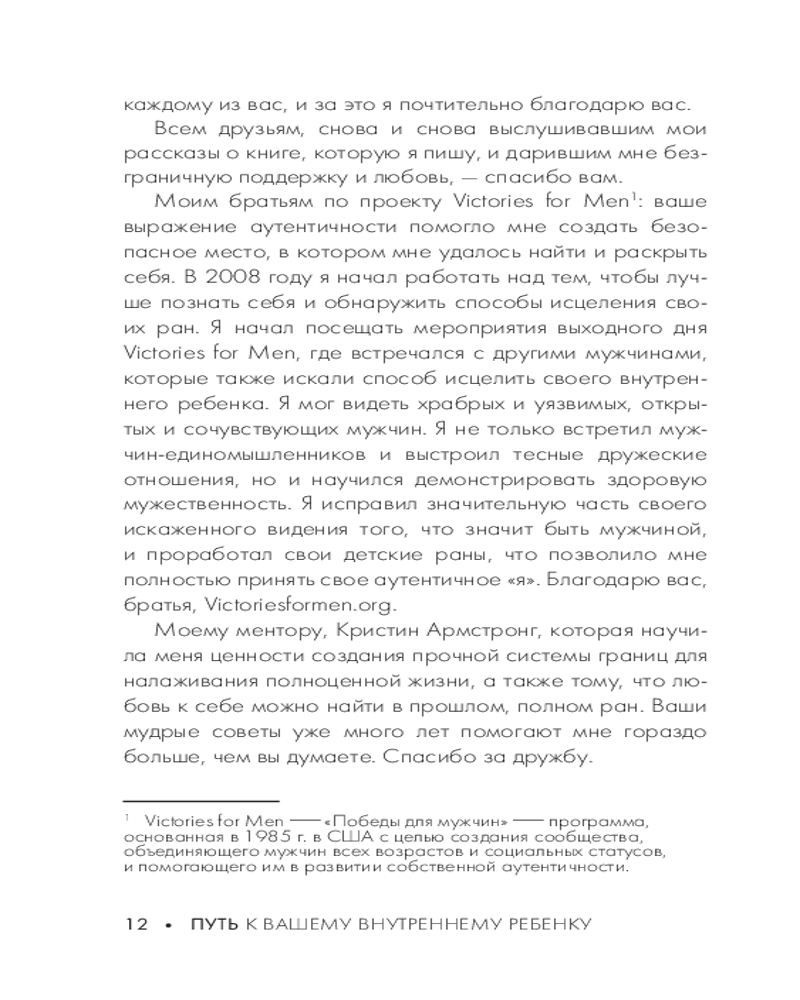 каждому из вас, и за это я почтительно благодарю вас.

Всем друзьям, снова и снова выслушивавшим мои рассказы о книге, которую я пишу, и дарившим мне безграничную поддержку и любовь, — спасибо вам.

Моим братьям по проекту Victories for Men$^1$: ваше выражение аутентичности помогло мне создать безопасное место, в котором мне удалось найти и раскрыть себя. В 2008 году я начал работать над тем, чтобы лучше познать себя и обнаружить способы исцеления своих ран. Я начал посещать мероприятия выходного дня Victories for Men, где встречался с другими мужчинами, которые также искали способ исцелить своего внутреннего ребенка. Я мог видеть храбрых и уязвимых, открытых и сочувствующих мужчин. Я не только встретил мужчин-единомышленников и выстроил тесные дружеские отношения, но и научился демонстрировать здоровую мужественность. Я исправил значительную часть своего искаженного видения того, что значит быть мужчиной, и проработал свои детские раны, что позволило мне полностью принять свое аутентичное «я». Благодарю вас, братья, Victoriesformen.org.

Моему ментору, Кристин Армстронг, которая научила меня ценности создания прочной системы границ для налаживания полноценной жизни, а также тому, что любовь к себе можно найти в прошлом, полном ран. Ваши мудрые советы уже много лет помогают мне гораздо больше, чем вы думаете. Спасибо за дружбу.

$^1$ Victories for Men — «Победы для мужчин» — программа, основанная в 1985 г. в США с целью создания сообщества, объединяющего мужчин всех возрастов и социальных статусов, и помогающего им в развитии собственной аутентичности.

12 • ПУТЬ К ВАШЕМУ ВНУТРЕННЕМУ РЕБЕНКУ